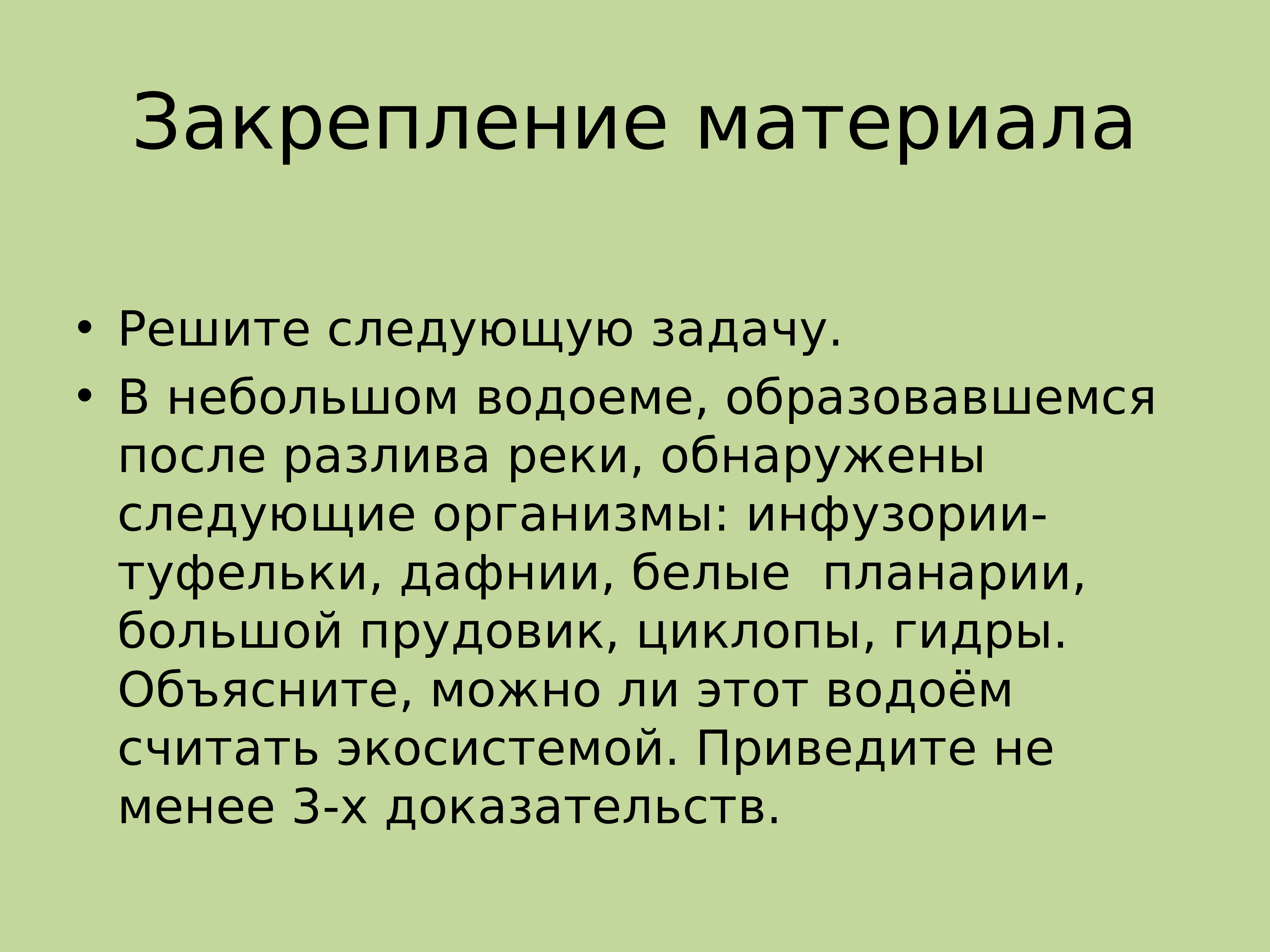 Закрепление материала

• Решите следующую задачу.
• В небольшом водоеме, образовавшемся после разлива реки, обнаружены следующие организмы: инфузории-туфельки, дафнии, белые  планарии, большой прудовик, циклопы, гидры. Объясните, можно ли этот водоём считать экосистемой. Приведите не менее 3-х доказательств.